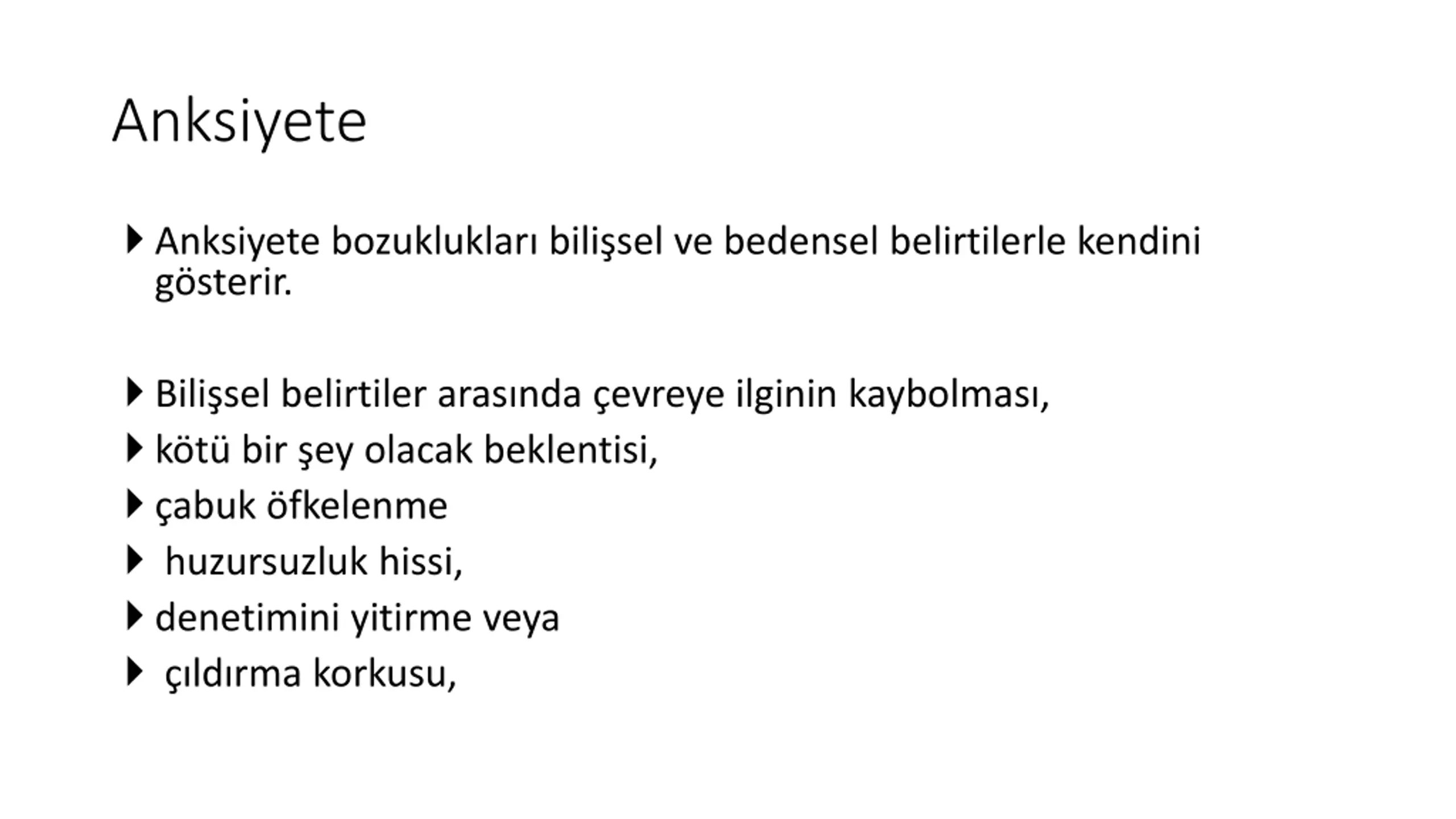 Anksiyete

Anksiyete bozuklukları bilişsel ve bedensel belirtilerle kendini gösterir.

Bilişsel belirtiler arasında çevreye ilginin kaybolması,

kötü bir şey olacak beklentisi,

çabuk öfkelenme

huzursuzluk hissi,

denetimini yitirme veya

çıldırma korkusu,